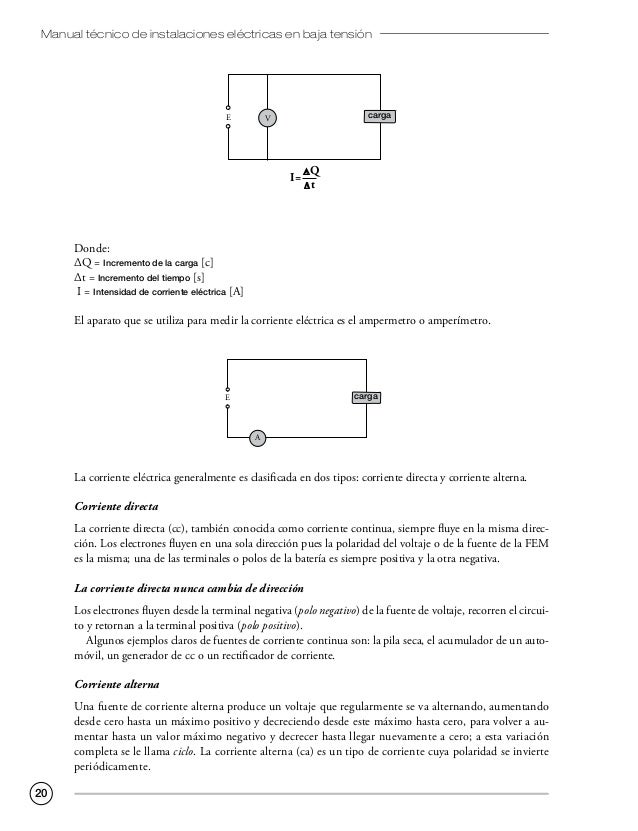 Manual técnico de instalaciones eléctricas en baja tensión

E
V
carga

$I = \frac{\Delta Q}{\Delta t}$

Donde:
$\Delta Q$ = Incremento de la carga [c]
$\Delta t$ = Incremento del tiempo [s]
I = Intensidad de corriente eléctrica [A]

El aparato que se utiliza para medir la corriente eléctrica es el ampermetro o amperímetro.

E
carga
A

La corriente eléctrica generalmente es clasificada en dos tipos: corriente directa y corriente alterna.

Corriente directa

La corriente directa (cc), también conocida como corriente continua, siempre fluye en la misma dirección. Los electrones fluyen en una sola dirección pues la polaridad del voltaje o de la fuente de la FEM es la misma; una de las terminales o polos de la batería es siempre positiva y la otra negativa.

La corriente directa nunca cambia de dirección

Los electrones fluyen desde la terminal negativa (polo negativo) de la fuente de voltaje, recorren el circuito y retornan a la terminal positiva (polo positivo).
Algunos ejemplos claros de fuentes de corriente continua son: la pila seca, el acumulador de un automóvil, un generador de cc o un rectificador de corriente.

Corriente alterna

Una fuente de corriente alterna produce un voltaje que regularmente se va alternando, aumentando desde cero hasta un máximo positivo y decreciendo desde este máximo hasta cero, para volver a aumentar hasta un valor máximo negativo y decrecer hasta llegar nuevamente a cero; a esta variación completa se le llama ciclo. La corriente alterna (ca) es un tipo de corriente cuya polaridad se invierte periódicamente.

20